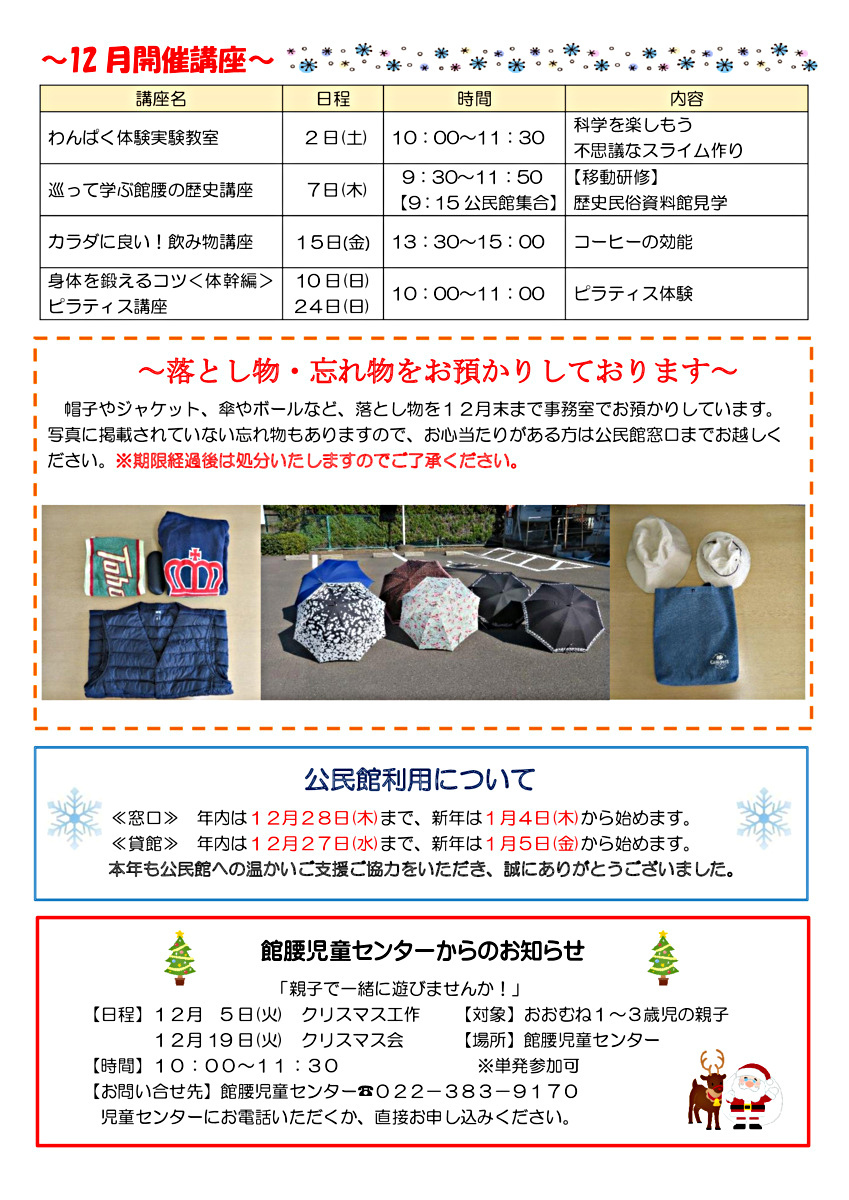 ～12 月開催講座～

| 講座名 | 日程 | 時間 | 内容 |
|---|---|---|---|
| わんぱく体験実験教室 | ２日(土) | 10：00～11：30 | 科学を楽しもう 不思議なスライム作り |
| 巡って学ぶ館腰の歴史講座 | ７日(木) | ９：30～11：50 【９：15 公民館集合】 | 【移動研修】 歴史民俗資料館見学 |
| カラダに良い！飲み物講座 | 15日(金) | 13：30～15：00 | コーヒーの効能 |
| 身体を鍛えるコツ＜体幹編＞ ピラティス講座 | 10日(日) 24日(日) | 10：00～11：00 | ピラティス体験 |

～落とし物・忘れ物をお預かりしております～

帽子やジャケット、傘やボールなど、落とし物を１２月末まで事務室でお預かりしています。写真に掲載されていない忘れ物もありますので、お心当たりがある方は公民館窓口までお越しください。※期限経過後は処分いたしますのでご了承ください。

Toho

公民館利用について

≪窓口≫　年内は１２月２８日(木)まで、新年は１月４日(木)から始めます。
≪貸館≫　年内は１２月２７日(水)まで、新年は１月５日(金)から始めます。
本年も公民館への温かいご支援ご協力をいただき、誠にありがとうございました。

館腰児童センターからのお知らせ

「親子で一緒に遊びませんか！」
【日程】１２月　５日(火)　クリスマス工作　　【対象】おおむね１～３歳児の親子
　　　　１２月１９日(火)　クリスマス会　　　【場所】館腰児童センター
【時間】１０：００～１１：３０　　　　　　　※単発参加可
【お問い合せ先】館腰児童センター☎０２２－３８３－９１７０
児童センターにお電話いただくか、直接お申し込みください。